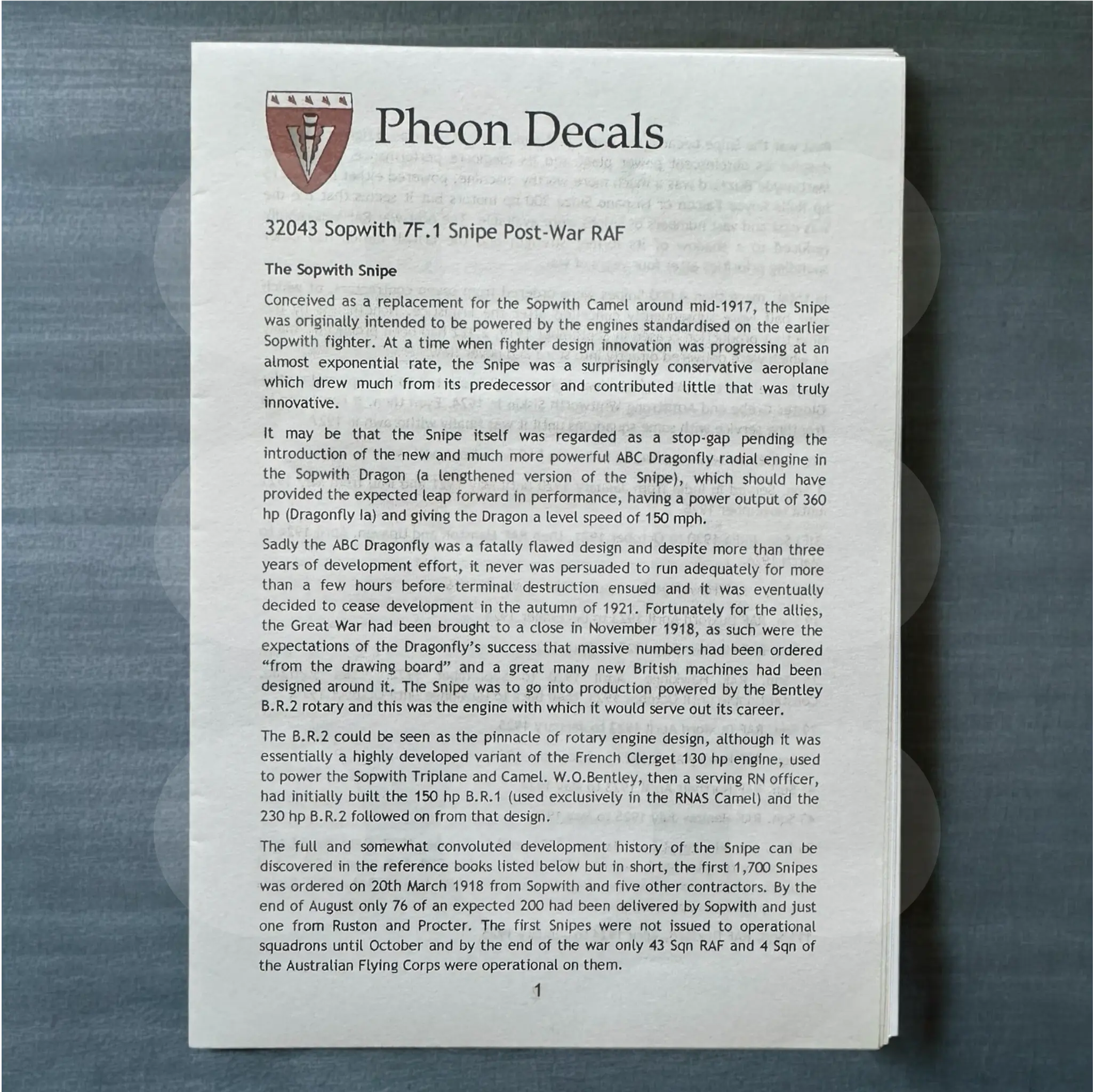 Pheon Decals

32043 Sopwith 7F.1 Snipe Post-War RAF

The Sopwith Snipe

Conceived as a replacement for the Sopwith Camel around mid-1917, the Snipe was originally intended to be powered by the engines standardised on the earlier Sopwith fighter. At a time when fighter design innovation was progressing at an almost exponential rate, the Snipe was a surprisingly conservative aeroplane which drew much from its predecessor and contributed little that was truly innovative.

It may be that the Snipe itself was regarded as a stop-gap pending the introduction of the new and much more powerful ABC Dragonfly radial engine in the Sopwith Dragon (a lengthened version of the Snipe), which should have provided the expected leap forward in performance, having a power output of 360 hp (Dragonfly Ia) and giving the Dragon a level speed of 150 mph.

Sadly the ABC Dragonfly was a fatally flawed design and despite more than three years of development effort, it never was persuaded to run adequately for more than a few hours before terminal destruction ensued and it was eventually decided to cease development in the autumn of 1921. Fortunately for the allies, the Great War had been brought to a close in November 1918, as such were the expectations of the Dragonfly's success that massive numbers had been ordered "from the drawing board" and a great many new British machines had been designed around it. The Snipe was to go into production powered by the Bentley B.R.2 rotary and this was the engine with which it would serve out its career.

The B.R.2 could be seen as the pinnacle of rotary engine design, although it was essentially a highly developed variant of the French Clerget 130 hp engine, used to power the Sopwith Triplane and Camel. W.O.Bentley, then a serving RN officer, had initially built the 150 hp B.R.1 (used exclusively in the RNAS Camel) and the 230 hp B.R.2 followed on from that design.

The full and somewhat convoluted development history of the Snipe can be discovered in the reference books listed below but in short, the first 1,700 Snipes was ordered on 20th March 1918 from Sopwith and five other contractors. By the end of August only 76 of an expected 200 had been delivered by Sopwith and just one from Ruston and Procter. The first Snipes were not issued to operational squadrons until October and by the end of the war only 43 Sqn RAF and 4 Sqn of the Australian Flying Corps were operational on them.

1